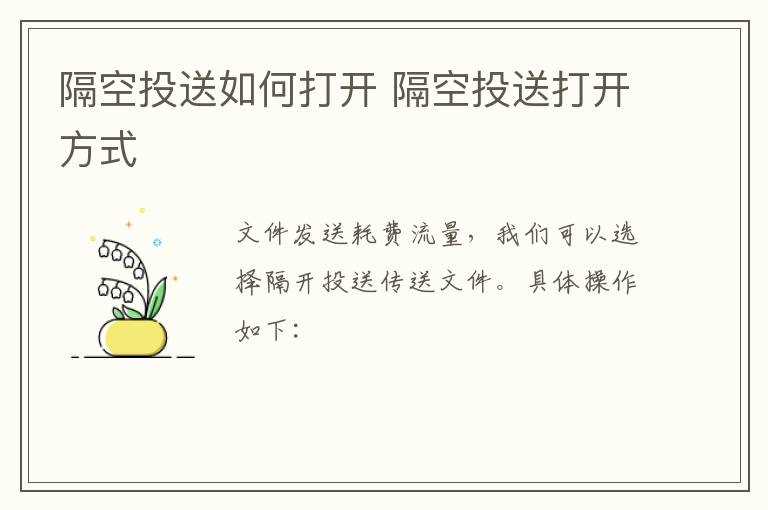 隔空投送如何打开 隔空投送打开方式

文件发送耗费流量，我们可以选择隔开投送传送文件。具体操作如下：